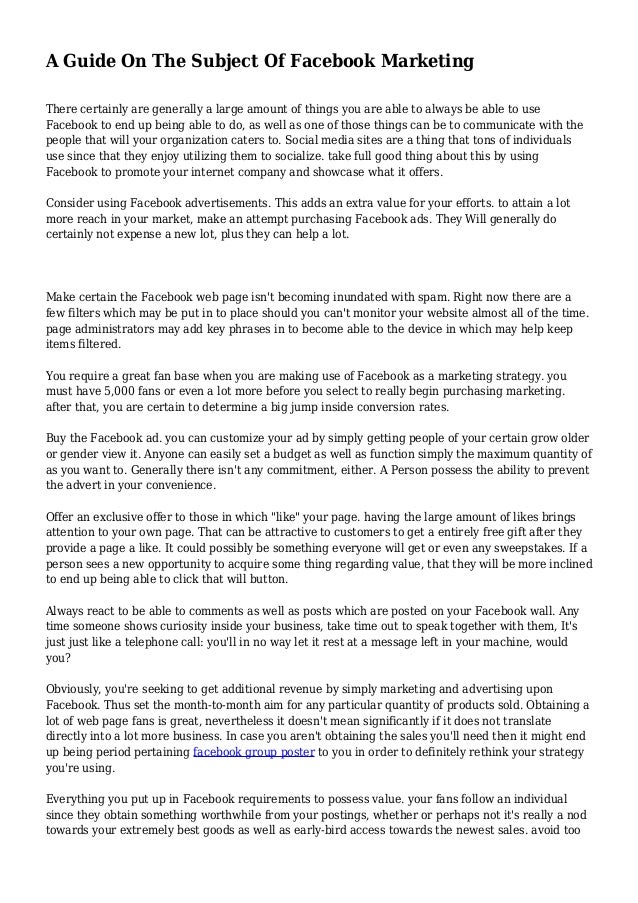 A Guide On The Subject Of Facebook Marketing

There certainly are generally a large amount of things you are able to always be able to use Facebook to end up being able to do, as well as one of those things can be to communicate with the people that will your organization caters to. Social media sites are a thing that tons of individuals use since that they enjoy utilizing them to socialize. take full good thing about this by using Facebook to promote your internet company and showcase what it offers.

Consider using Facebook advertisements. This adds an extra value for your efforts. to attain a lot more reach in your market, make an attempt purchasing Facebook ads. They Will generally do certainly not expense a new lot, plus they can help a lot.

Make certain the Facebook web page isn't becoming inundated with spam. Right now there are a few filters which may be put in to place should you can't monitor your website almost all of the time. page administrators may add key phrases in to become able to the device in which may help keep items filtered.

You require a great fan base when you are making use of Facebook as a marketing strategy. you must have 5,000 fans or even a lot more before you select to really begin purchasing marketing. after that, you are certain to determine a big jump inside conversion rates.

Buy the Facebook ad. you can customize your ad by simply getting people of your certain grow older or gender view it. Anyone can easily set a budget as well as function simply the maximum quantity of as you want to. Generally there isn't any commitment, either. A Person possess the ability to prevent the advert in your convenience.

Offer an exclusive offer to those in which "like" your page. having the large amount of likes brings attention to your own page. That can be attractive to customers to get a entirely free gift after they provide a page a like. It could possibly be something everyone will get or even any sweepstakes. If a person sees a new opportunity to acquire some thing regarding value, that they will be more inclined to end up being able to click that will button.

Always react to be able to comments as well as posts which are posted on your Facebook wall. Any time someone shows curiosity inside your business, take time out to speak together with them, It's just just like a telephone call: you'll in no way let it rest at a message left in your machine, would you?

Obviously, you're seeking to get additional revenue by simply marketing and advertising upon Facebook. Thus set the month-to-month aim for any particular quantity of products sold. Obtaining a lot of web page fans is great, nevertheless it doesn't mean significantly if it does not translate directly into a lot more business. In case you aren't obtaining the sales you'll need then it might end up being period pertaining facebook group poster to you in order to definitely rethink your strategy you're using.

Everything you put up in Facebook requirements to possess value. your fans follow an individual since they obtain something worthwhile from your postings, whether or perhaps not it's really a nod towards your extremely best goods as well as early-bird access towards the newest sales. avoid too